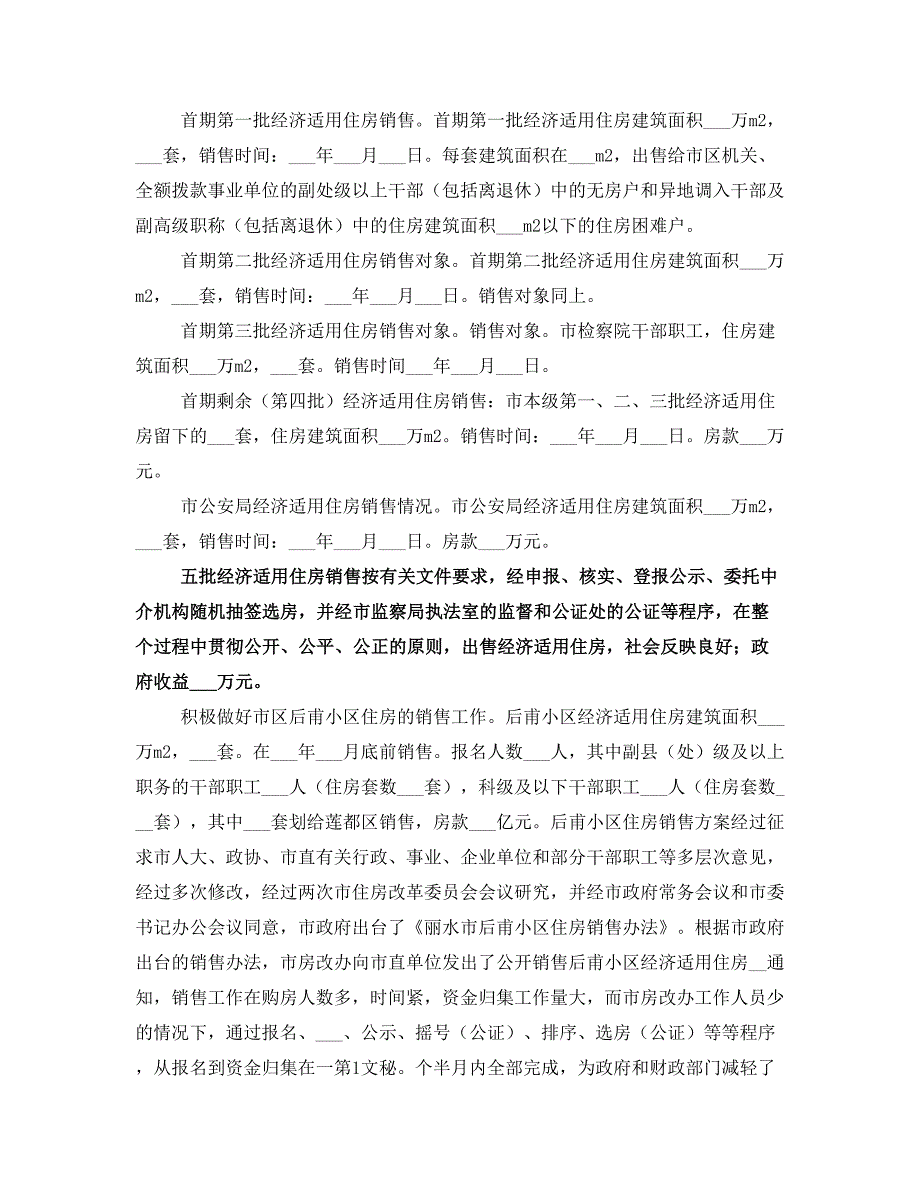 首期第一批经济适用住房销售。首期第一批经济适用住房建筑面积___万m2，___套，销售时间：___年___月___日。每套建筑面积在___m2，出售给市区机关、全额拨款事业单位的副处级以上干部（包括离退休）中的无房户和异地调入干部及副高级职称（包括离退休）中的住房建筑面积___m2以下的住房困难户。

首期第二批经济适用住房销售对象。首期第二批经济适用住房建筑面积___万m2，___套，销售时间：___年___月___日。销售对象同上。

首期第三批经济适用住房销售对象。销售对象。市检察院干部职工，住房建筑面积___万m2，___套。销售时间___年___月___日。

首期剩余（第四批）经济适用住房销售：市本级第一、二、三批经济适用住房留下的___套，住房建筑面积___万m2。销售时间：___年___月___日。房款___万元。

市公安局经济适用住房销售情况。市公安局经济适用住房建筑面积___万m2，___套，销售时间：___年___月___日。房款___万元。

五批经济适用住房销售按有关文件要求，经申报、核实、登报公示、委托中介机构随机抽签选房，并经市监察局执法室的监督和公证处的公证等程序，在整个过程中贯彻公开、公平、公正的原则，出售经济适用住房，社会反映良好；政府收益___万元。

积极做好市区后甫小区住房的销售工作。后甫小区经济适用住房建筑面积___万m2，___套。在___年___月底前销售。报名人数___人，其中副县（处）级及以上职务的干部职工___人（住房套数___套），科级及以下干部职工___人（住房套数___套），其中___套划给莲都区销售，房款___亿元。后甫小区住房销售方案经过征求市人大、政协、市直有关行政、事业、企业单位和部分干部职工等多层次意见，经过多次修改，经过两次市住房改革委员会会议研究，并经市政府常务会议和市委书记办公会议同意，市政府出台了《丽水市后甫小区住房销售办法》。根据市政府出台的销售办法，市房改办向市直单位发出了公开销售后甫小区经济适用住房__通知，销售工作在购房人数多，时间紧，资金归集工作量大，而市房改办工作人员少的情况下，通过报名、___、公示、摇号（公证）、排序、选房（公证）等等程序，从报名到资金归集在一第1文秘。个半月内全部完成，为政府和财政部门减轻了